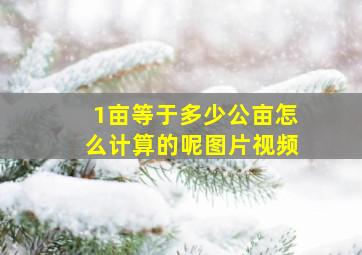 1亩等于多少公亩怎么计算的呢图片视频